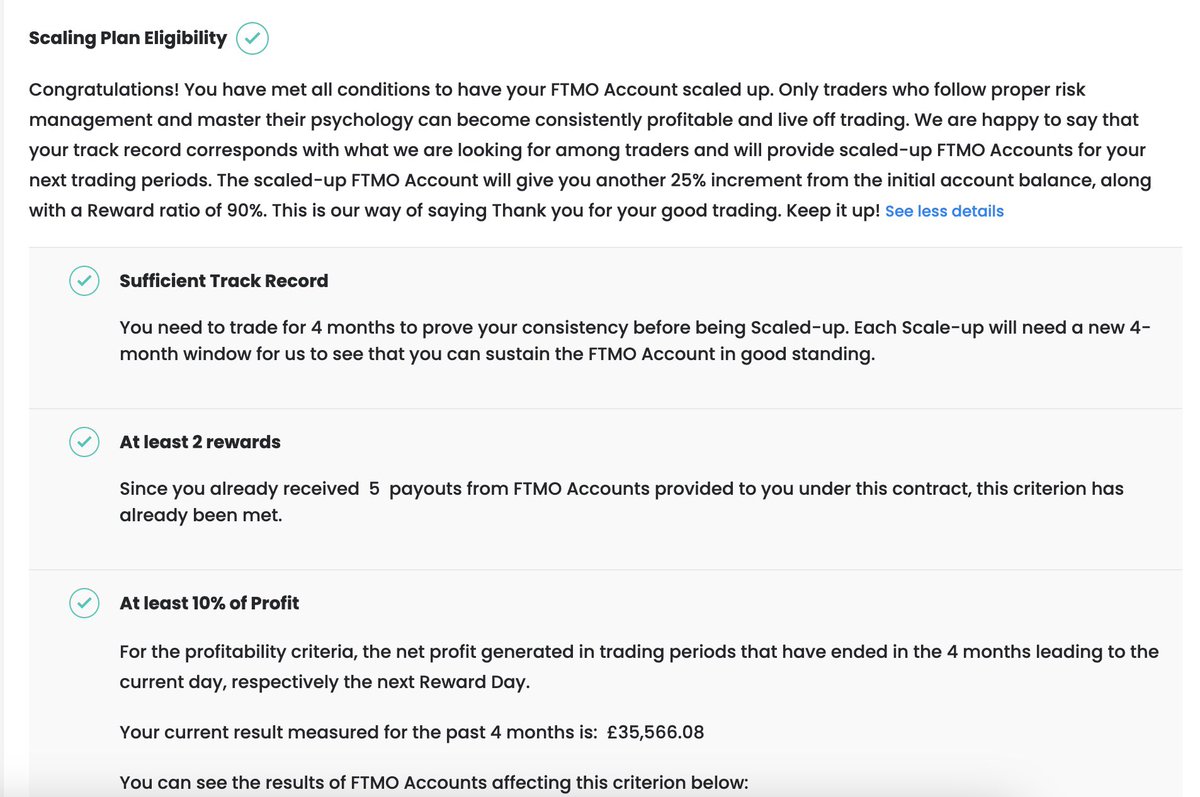 Scaling Plan Eligibility

Congratulations! You have met all conditions to have your FTMO Account scaled up. Only traders who follow proper risk management and master their psychology can become consistently profitable and live off trading. We are happy to say that your track record corresponds with what we are looking for among traders and will provide scaled-up FTMO Accounts for your next trading periods. The scaled-up FTMO Account will give you another 25% increment from the initial account balance, along with a Reward ratio of 90%. This is our way of saying Thank you for your good trading. Keep it up! See less details

Sufficient Track Record

You need to trade for 4 months to prove your consistency before being Scaled-up. Each Scale-up will need a new 4-month window for us to see that you can sustain the FTMO Account in good standing.

At least 2 rewards

Since you already received 5 payouts from FTMO Accounts provided to you under this contract, this criterion has already been met.

At least 10% of Profit

For the profitability criteria, the net profit generated in trading periods that have ended in the 4 months leading to the current day, respectively the next Reward Day.

Your current result measured for the past 4 months is: £35,566.08

You can see the results of FTMO Accounts affecting this criterion below: